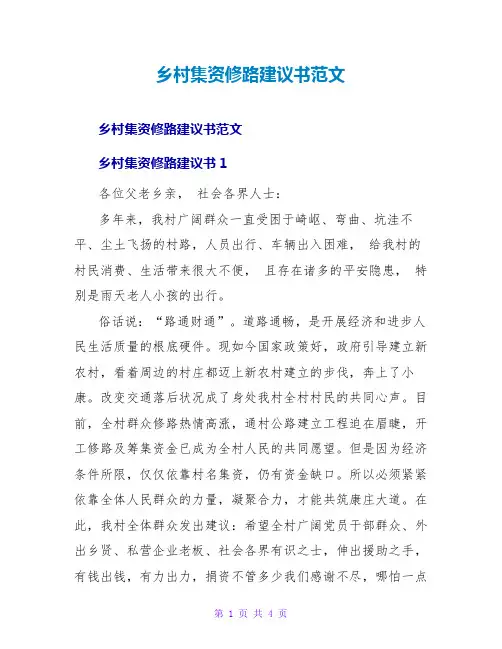 乡村集资修路建议书范文

乡村集资修路建议书范文

乡村集资修路建议书 1

各位父老乡亲， 社会各界人士：

多年来，我村广阔群众一直受困于崎岖、弯曲、坑洼不平、尘土飞扬的村路，人员出行、车辆出入困难， 给我村的村民消费、生活带来很大不便， 且存在诸多的平安隐患， 特别是雨天老人小孩的出行。

俗话说：“路通财通”。道路通畅，是开展经济和进步人民生活质量的根底硬件。现如今国家政策好，政府引导建立新农村，看着周边的村庄都迈上新农村建立的步伐，奔上了小康。改变交通落后状况成了身处我村全村村民的共同心声。目前，全村群众修路热情高涨，通村公路建立工程迫在眉睫，开工修路及筹集资金已成为全村人民的共同愿望。但是因为经济条件所限，仅仅依靠村名集资，仍有资金缺口。所以必须紧紧依靠全体人民群众的力量，凝聚合力，才能共筑康庄大道。在此，我村全体群众发出建议：希望全村广阔党员干部群众、外出乡贤、私营企业老板、社会各界有识之士，伸出援助之手，有钱出钱，有力出力，捐资不管多少我们感谢不尽，哪怕一点

第 1 页 共 4 页